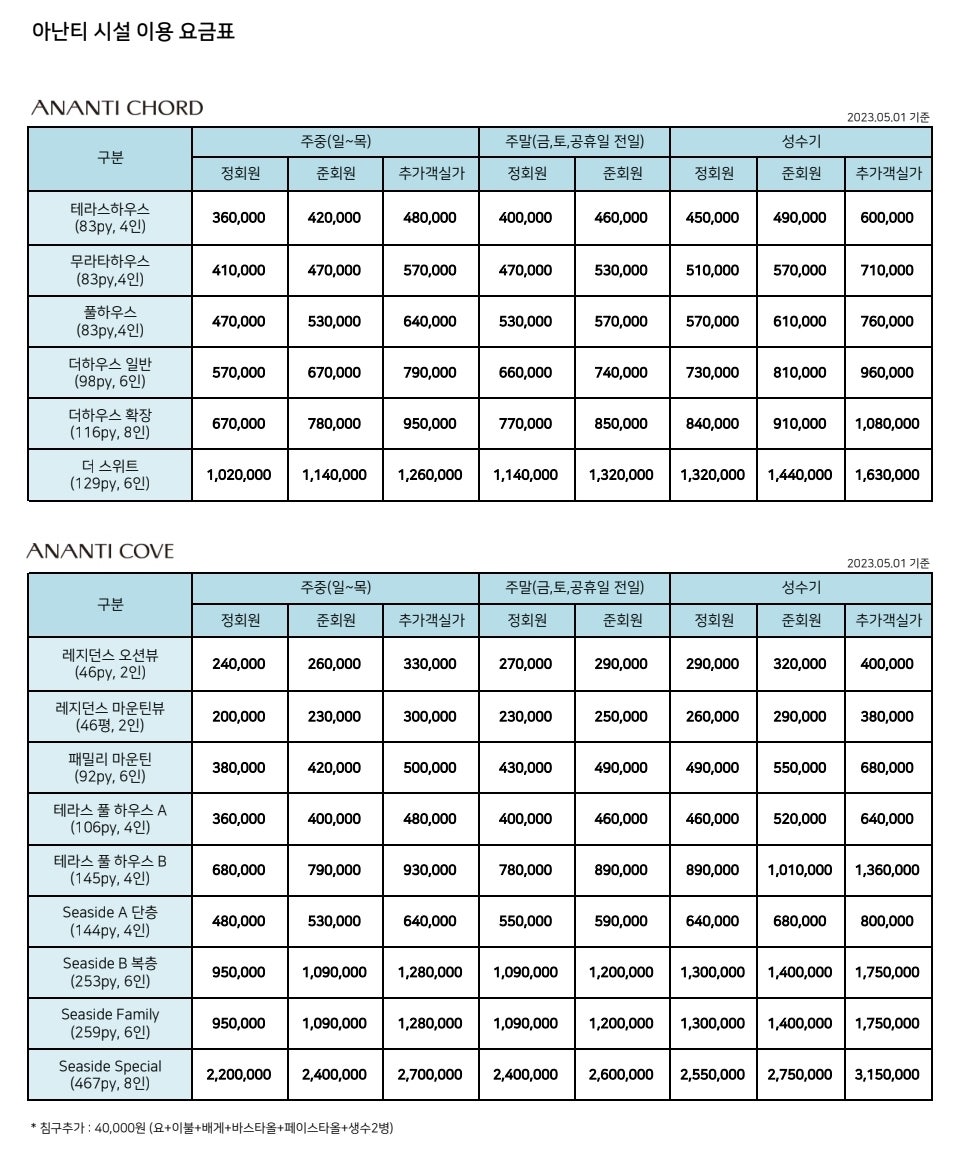 아난티 시설 이용 요금표

ANANTI CHORD

2023.05.01 기준

| 구분 | 주중(일~목) 정회원 | 주중(일~목) 준회원 | 주중(일~목) 추가객실가 | 주말(금,토,공휴일 전일) 정회원 | 주말(금,토,공휴일 전일) 준회원 | 성수기 정회원 | 성수기 준회원 | 성수기 추가객실가 |
|---|---|---|---|---|---|---|---|---|
| 테라스하우스 (83py, 4인) | 360,000 | 420,000 | 480,000 | 400,000 | 460,000 | 450,000 | 490,000 | 600,000 |
| 무라타하우스 (83py,4인) | 410,000 | 470,000 | 570,000 | 470,000 | 530,000 | 510,000 | 570,000 | 710,000 |
| 풀하우스 (83py,4인) | 470,000 | 530,000 | 640,000 | 530,000 | 570,000 | 570,000 | 610,000 | 760,000 |
| 더하우스 일반 (98py, 6인) | 570,000 | 670,000 | 790,000 | 660,000 | 740,000 | 730,000 | 810,000 | 960,000 |
| 더하우스 확장 (116py, 8인) | 670,000 | 780,000 | 950,000 | 770,000 | 850,000 | 840,000 | 910,000 | 1,080,000 |
| 더 스위트 (129py, 6인) | 1,020,000 | 1,140,000 | 1,260,000 | 1,140,000 | 1,320,000 | 1,320,000 | 1,440,000 | 1,630,000 |

ANANTI COVE

2023.05.01 기준

| 구분 | 주중(일~목) 정회원 | 주중(일~목) 준회원 | 주중(일~목) 추가객실가 | 주말(금,토,공휴일 전일) 정회원 | 주말(금,토,공휴일 전일) 준회원 | 성수기 정회원 | 성수기 준회원 | 성수기 추가객실가 |
|---|---|---|---|---|---|---|---|---|
| 레지던스 오션뷰 (46py, 2인) | 240,000 | 260,000 | 330,000 | 270,000 | 290,000 | 290,000 | 320,000 | 400,000 |
| 레지던스 마운틴뷰 (46평, 2인) | 200,000 | 230,000 | 300,000 | 230,000 | 250,000 | 260,000 | 290,000 | 380,000 |
| 패밀리 마운틴 (92py, 6인) | 380,000 | 420,000 | 500,000 | 430,000 | 490,000 | 490,000 | 550,000 | 680,000 |
| 테라스 풀 하우스 A (106py, 4인) | 360,000 | 400,000 | 480,000 | 400,000 | 460,000 | 460,000 | 520,000 | 640,000 |
| 테라스 풀 하우스 B (145py, 4인) | 680,000 | 790,000 | 930,000 | 780,000 | 890,000 | 890,000 | 1,010,000 | 1,360,000 |
| Seaside A 단층 (144py, 4인) | 480,000 | 530,000 | 640,000 | 550,000 | 590,000 | 640,000 | 680,000 | 800,000 |
| Seaside B 복층 (253py, 6인) | 950,000 | 1,090,000 | 1,280,000 | 1,090,000 | 1,200,000 | 1,300,000 | 1,400,000 | 1,750,000 |
| Seaside Family (259py, 6인) | 950,000 | 1,090,000 | 1,280,000 | 1,090,000 | 1,200,000 | 1,300,000 | 1,400,000 | 1,750,000 |
| Seaside Special (467py, 8인) | 2,200,000 | 2,400,000 | 2,700,000 | 2,400,000 | 2,600,000 | 2,550,000 | 2,750,000 | 3,150,000 |

* 침구추가 : 40,000원 (요+이불+배게+바스타올+페이스타올+생수2병)